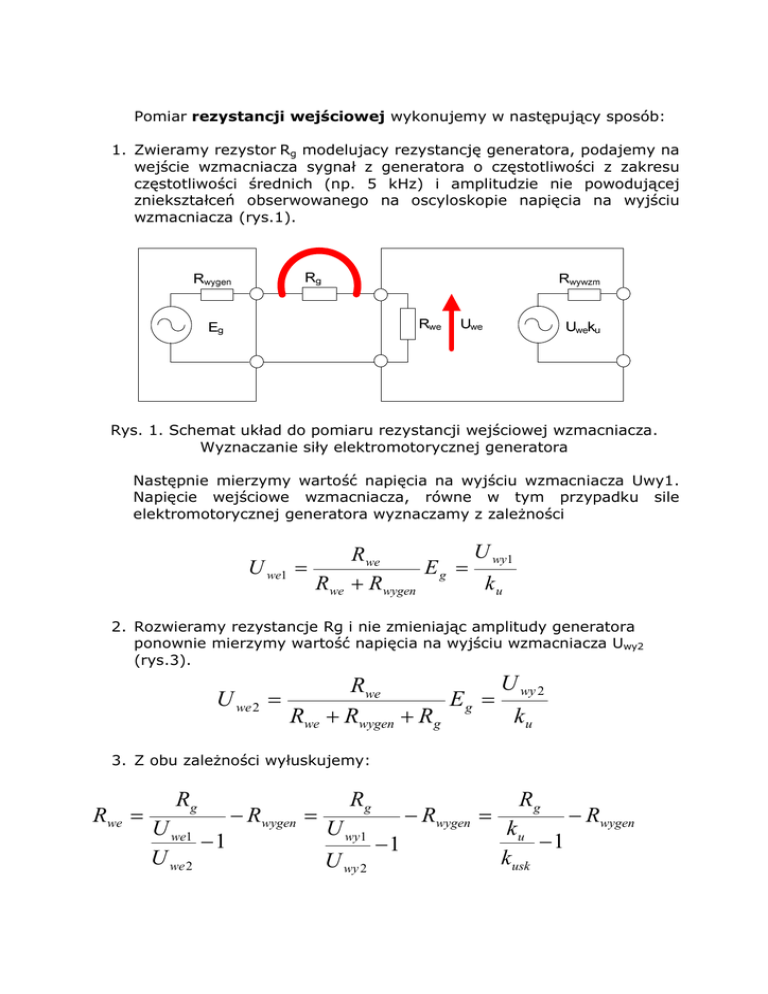 Pomiar **rezystancji wejściowej** wykonujemy w następujący sposób:

1. Zwieramy rezystor $R_g$ modelujacy rezystancję generatora, podajemy na wejście wzmacniacza sygnał z generatora o częstotliwości z zakresu częstotliwości średnich (np. 5 kHz) i amplitudzie nie powodującej zniekształceń obserwowanego na oscyloskopie napięcia na wyjściu wzmacniacza (rys.1).

$R_{wygen}$ $R_g$ $R_{wywzm}$ $E_g$ $R_{we}$ $U_{we}$ $U_{we}k_u$

Rys. 1. Schemat układ do pomiaru rezystancji wejściowej wzmacniacza. Wyznaczanie siły elektromotorycznej generatora

Następnie mierzymy wartość napięcia na wyjściu wzmacniacza Uwy1. Napięcie wejściowe wzmacniacza, równe w tym przypadku sile elektromotorycznej generatora wyznaczamy z zależności

$U_{we1} = \frac{R_{we}}{R_{we} + R_{wygen}} E_g = \frac{U_{wy1}}{k_u}$

2. Rozwieramy rezystancje Rg i nie zmieniając amplitudy generatora ponownie mierzymy wartość napięcia na wyjściu wzmacniacza $U_{wy2}$ (rys.3).

$U_{we2} = \frac{R_{we}}{R_{we} + R_{wygen} + R_g} E_g = \frac{U_{wy2}}{k_u}$

3. Z obu zależności wyłuskujemy:

$R_{we} = \frac{R_g}{\frac{U_{we1}}{U_{we2}} - 1} - R_{wygen} = \frac{R_g}{\frac{U_{wy1}}{U_{wy2}} - 1} - R_{wygen} = \frac{R_g}{\frac{k_u}{k_{usk}} - 1} - R_{wygen}$